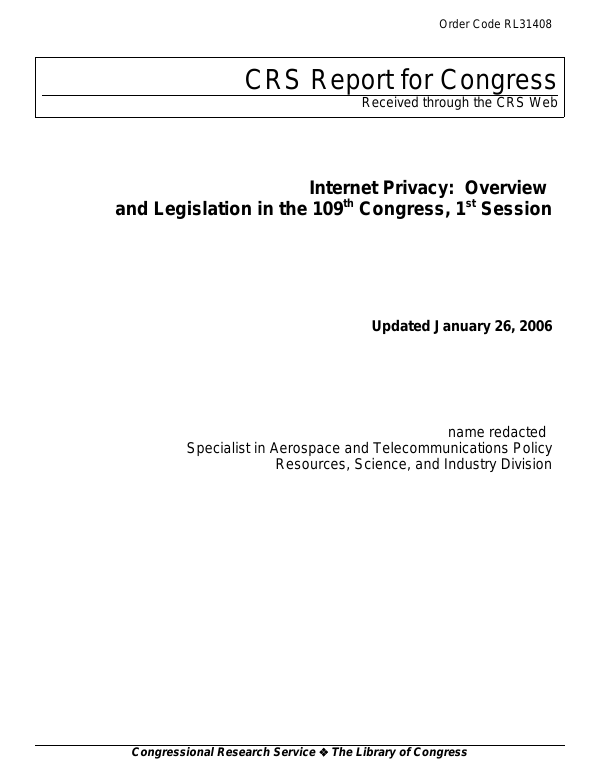 Order Code RL31408

CRS Report for Congress
Received through the CRS Web

Internet Privacy: Overview and Legislation in the 109$^{th}$ Congress, 1$^{st}$ Session

Updated January 26, 2006

name redacted
Specialist in Aerospace and Telecommunications Policy
Resources, Science, and Industry Division

Congressional Research Service ❖ The Library of Congress